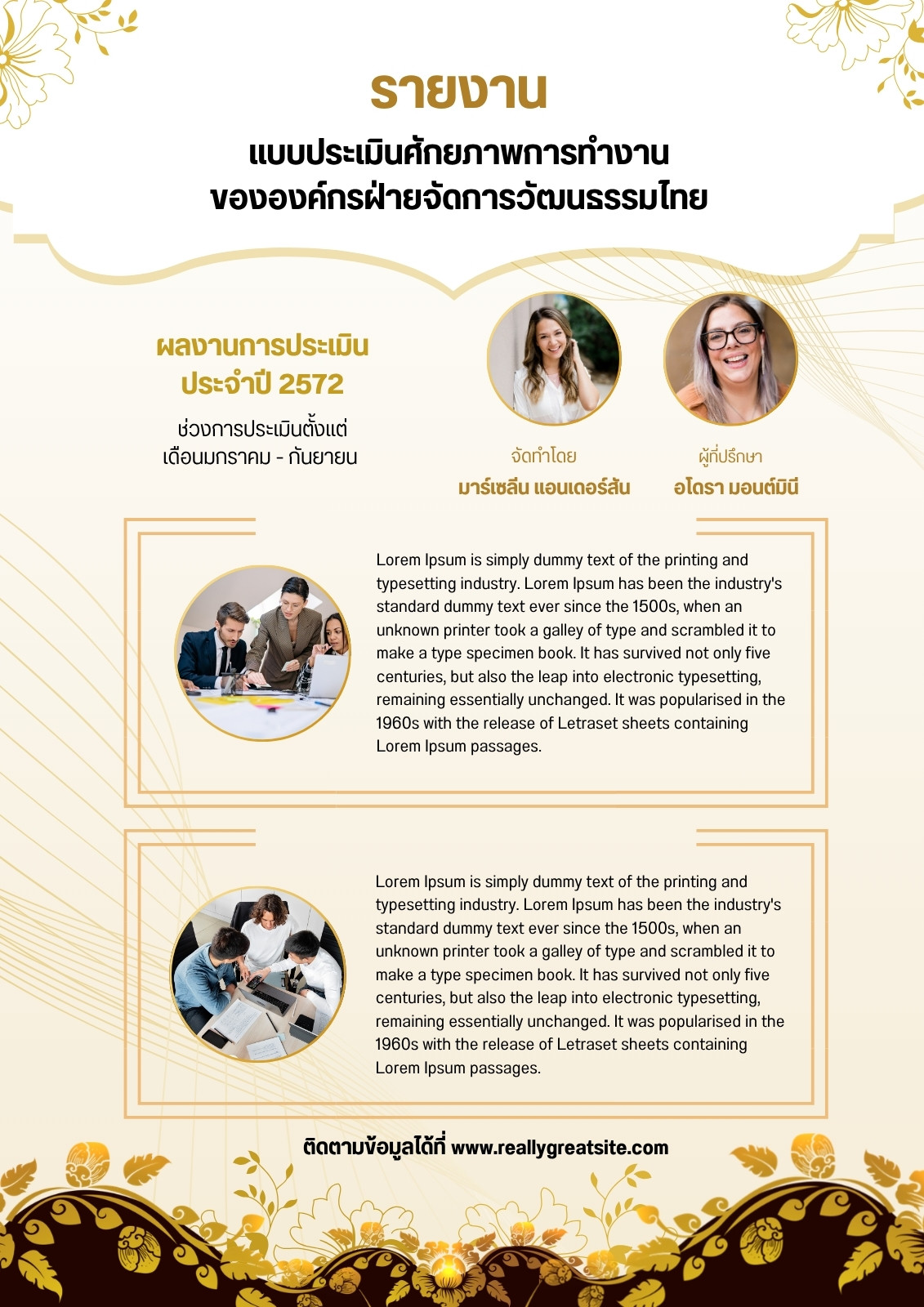 รายงาน

แบบประเมินศักยภาพการทำงาน
ขององค์กรฝ่ายจัดการวัฒนธรรมไทย

ผลงานการประเมิน
ประจำปี 2572

ช่วงการประเมินตั้งแต่
เดือนมกราคม - กันยายน

จัดทำโดย
มาร์เซลีน แอนเดอร์สัน

ผู้ที่ปรึกษา
อโดรา มอนต์มินี

Lorem Ipsum is simply dummy text of the printing and typesetting industry. Lorem Ipsum has been the industry's standard dummy text ever since the 1500s, when an unknown printer took a galley of type and scrambled it to make a type specimen book. It has survived not only five centuries, but also the leap into electronic typesetting, remaining essentially unchanged. It was popularised in the 1960s with the release of Letraset sheets containing Lorem Ipsum passages.

Lorem Ipsum is simply dummy text of the printing and typesetting industry. Lorem Ipsum has been the industry's standard dummy text ever since the 1500s, when an unknown printer took a galley of type and scrambled it to make a type specimen book. It has survived not only five centuries, but also the leap into electronic typesetting, remaining essentially unchanged. It was popularised in the 1960s with the release of Letraset sheets containing Lorem Ipsum passages.

ติดตามข้อมูลได้ที่ www.reallygreatsite.com